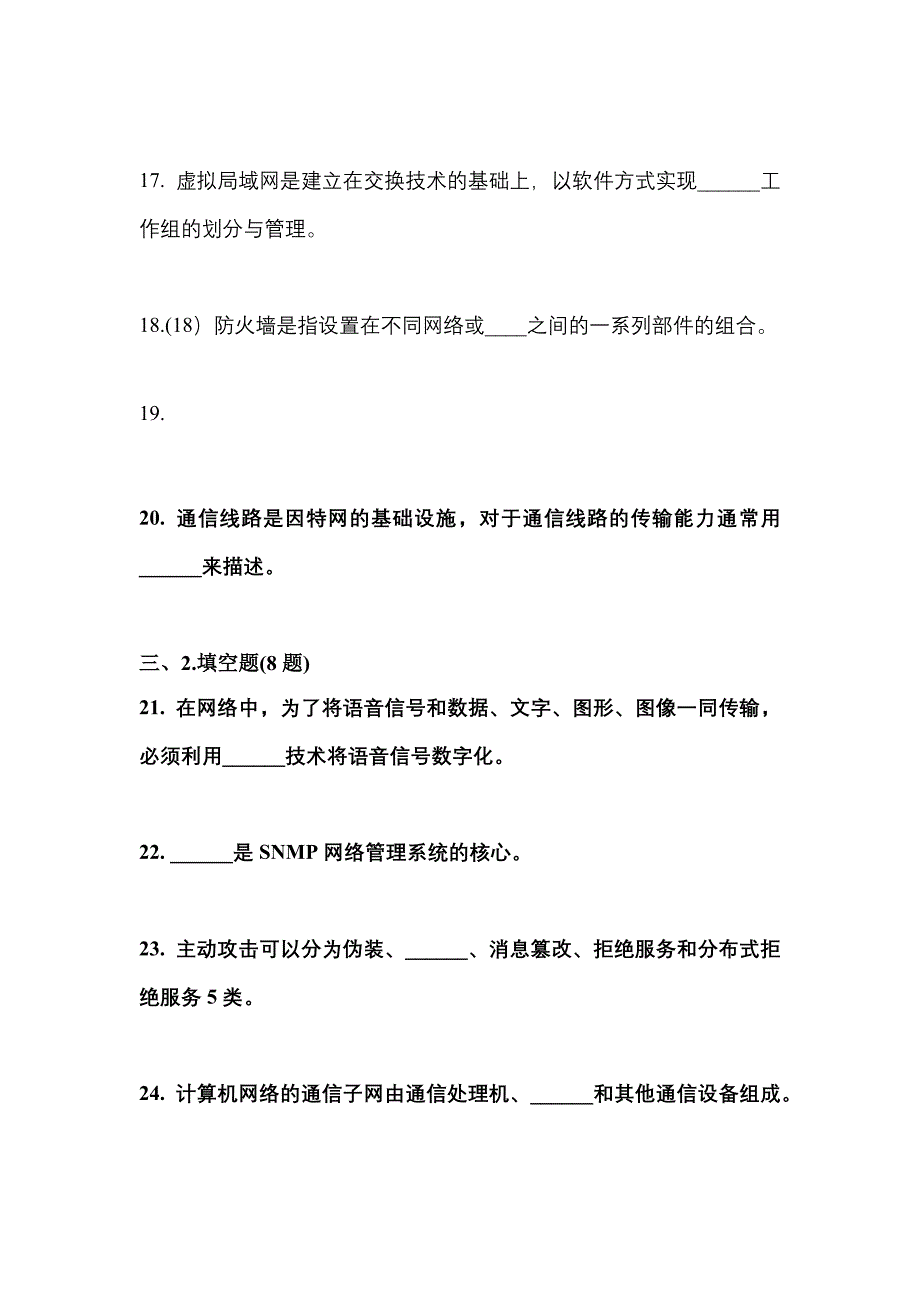 17. 虚拟局域网是建立在交换技术的基础上，以软件方式实现______工作组的划分与管理。

18.(18) 防火墙是指设置在不同网络或____之间的一系列部件的组合。

19.

20. 通信线路是因特网的基础设施，对于通信线路的传输能力通常用______来描述。

三、2.填空题(8 题)

21. 在网络中，为了将语音信号和数据、文字、图形、图像一同传输，必须利用______技术将语音信号数字化。

22. ______是 SNMP 网络管理系统的核心。

23. 主动攻击可以分为伪装、______、消息篡改、拒绝服务和分布式拒绝服务 5 类。

24. 计算机网络的通信子网由通信处理机、______和其他通信设备组成。